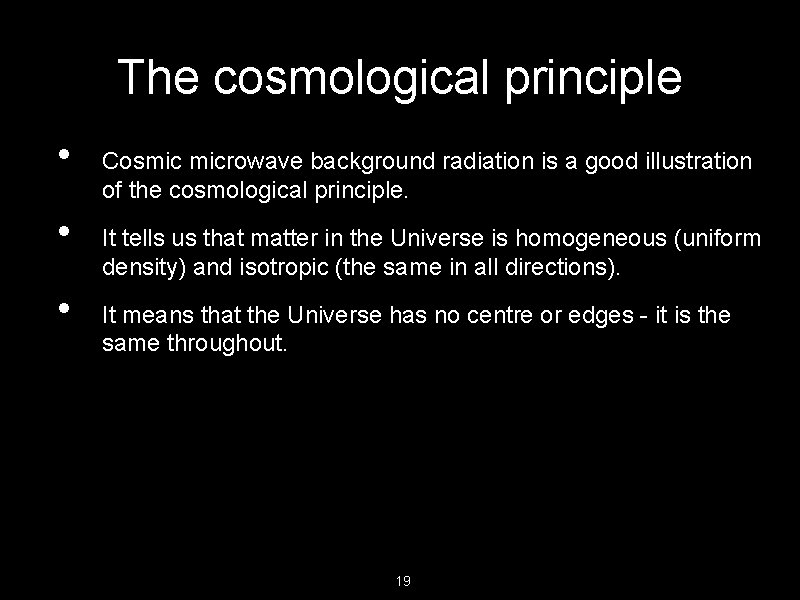 The cosmological principle

• Cosmic microwave background radiation is a good illustration of the cosmological principle.

• It tells us that matter in the Universe is homogeneous (uniform density) and isotropic (the same in all directions).

• It means that the Universe has no centre or edges - it is the same throughout.

19